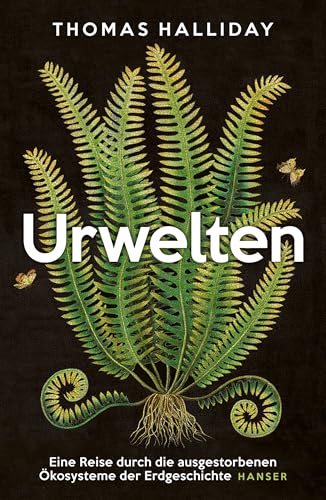 THOMAS HALLIDAY

Urwelten

Eine Reise durch die ausgestorbenen Ökosysteme der Erdgeschichte

HANSER